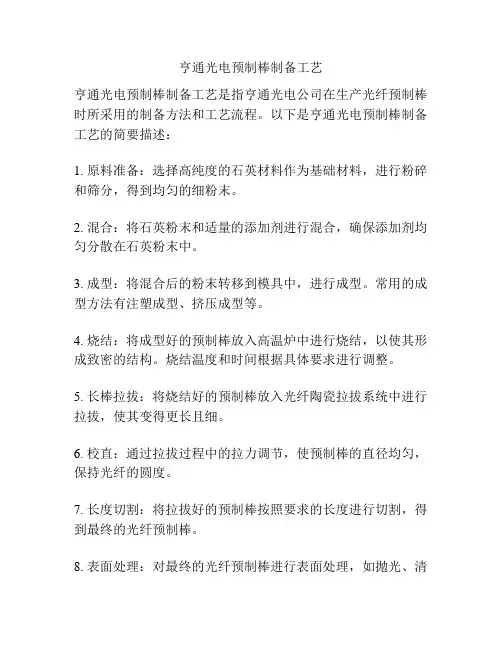 亨通光电预制棒制备工艺

亨通光电预制棒制备工艺是指亨通光电公司在生产光纤预制棒时所采用的制备方法和工艺流程。以下是亨通光电预制棒制备工艺的简要描述：

1. 原料准备：选择高纯度的石英材料作为基础材料，进行粉碎和筛分，得到均匀的细粉末。

2. 混合：将石英粉末和适量的添加剂进行混合，确保添加剂均匀分散在石英粉末中。

3. 成型：将混合后的粉末转移到模具中，进行成型。常用的成型方法有注塑成型、挤压成型等。

4. 烧结：将成型好的预制棒放入高温炉中进行烧结，以使其形成致密的结构。烧结温度和时间根据具体要求进行调整。

5. 长棒拉拔：将烧结好的预制棒放入光纤陶瓷拉拔系统中进行拉拔，使其变得更长且细。

6. 校直：通过拉拔过程中的拉力调节，使预制棒的直径均匀，保持光纤的圆度。

7. 长度切割：将拉拔好的预制棒按照要求的长度进行切割，得到最终的光纤预制棒。

8. 表面处理：对最终的光纤预制棒进行表面处理，如抛光、清